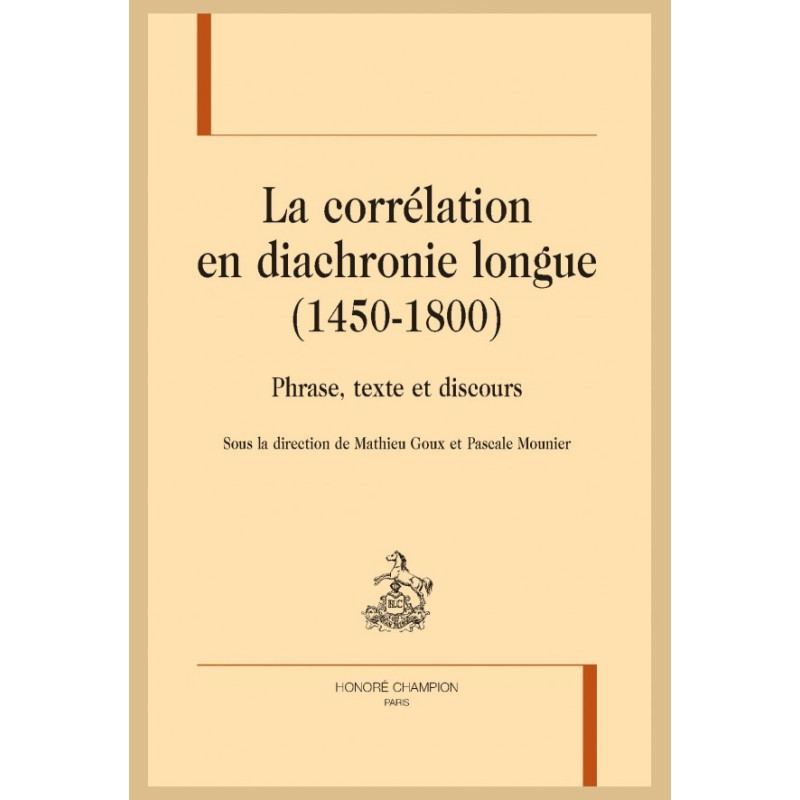 La corrélation
en diachronie longue
(1450-1800)

Phrase, texte et discours

Sous la direction de Mathieu Goux et Pascale Mounier

HONORÉ CHAMPION
PARIS